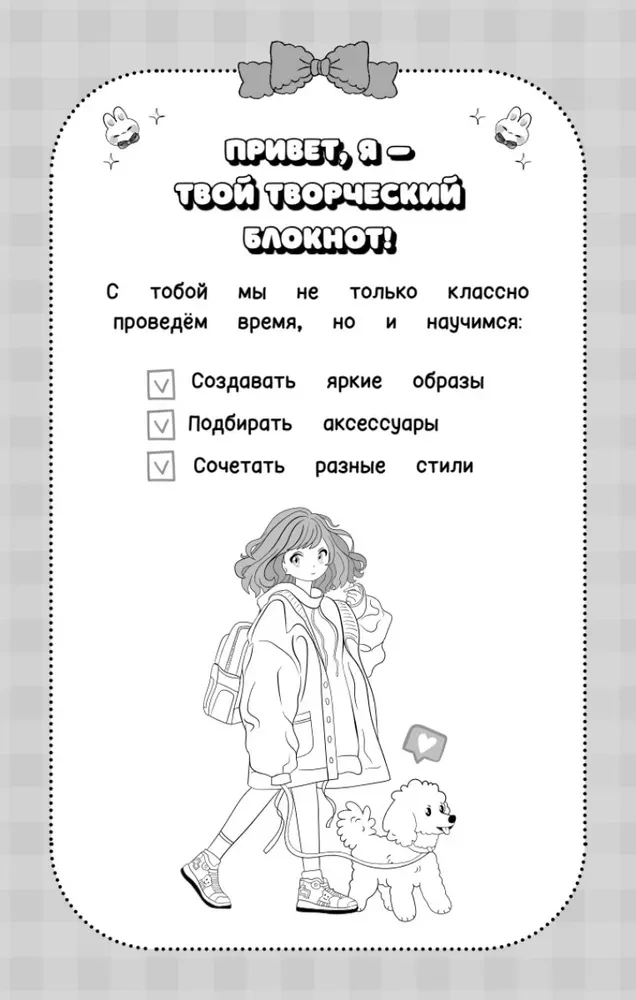 ПРИВЕТ, Я — ТВОЙ ТВОРЧЕСКИЙ БЛОКНОТ!

С тобой мы не только классно проведём время, но и научимся:

☑ Создавать яркие образы
☑ Подбирать аксессуары
☑ Сочетать разные стили